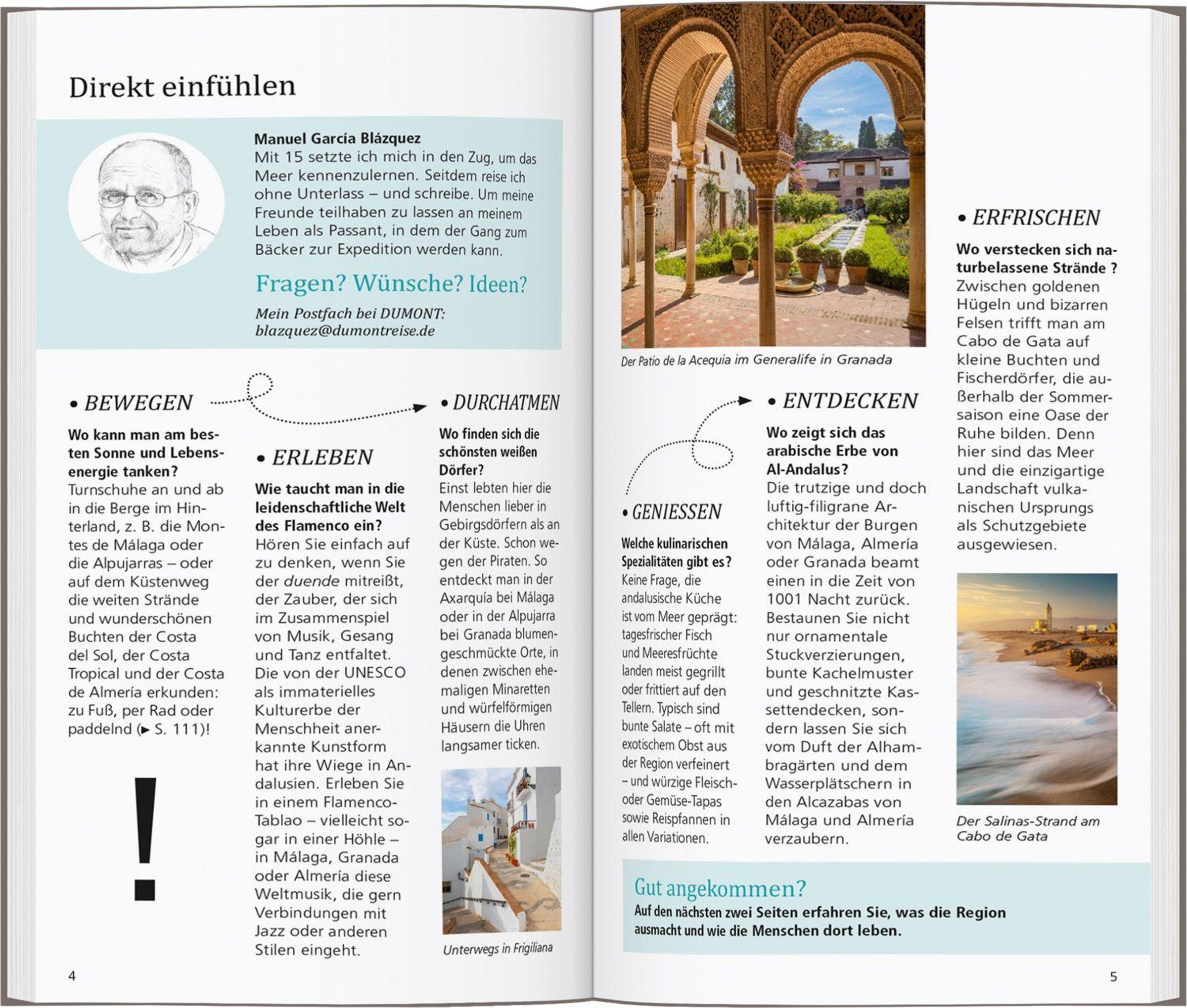 Direkt einfühlen

Manuel García Blázquez
Mit 15 setzte ich mich in den Zug, um das Meer kennenzulernen. Seitdem reise ich ohne Unterlass – und schreibe. Um meine Freunde teilhaben zu lassen an meinem Leben als Passant, in dem der Gang zum Bäcker zur Expedition werden kann.

Fragen? Wünsche? Ideen?

Mein Postfach bei DUMONT: blazquez@dumontreise.de

• BEWEGEN

Wo kann man am besten Sonne und Lebensenergie tanken?
Turnschuhe an und ab in die Berge im Hinterland, z. B. die Montes de Málaga oder die Alpujarras – oder auf dem Küstenweg die weiten Strände und wunderschönen Buchten der Costa del Sol, der Costa Tropical und der Costa de Almería erkunden: zu Fuß, per Rad oder paddelnd (► S. 111)!

!

• ERLEBEN

Wie taucht man in die leidenschaftliche Welt des Flamenco ein?
Hören Sie einfach auf zu denken, wenn Sie der duende mitreißt, der Zauber, der sich im Zusammenspiel von Musik, Gesang und Tanz entfaltet. Die von der UNESCO als immaterielles Kulturerbe der Menschheit anerkannte Kunstform hat ihre Wiege in Andalusien. Erleben Sie in einem Flamenco-Tablao – vielleicht sogar in einer Höhle – in Málaga, Granada oder Almería diese Weltmusik, die gern Verbindungen mit Jazz oder anderen Stilen eingeht.

• DURCHATMEN

Wo finden sich die schönsten weißen Dörfer?
Einst lebten hier die Menschen lieber in Gebirgsdörfern als an der Küste. Schon wegen der Piraten. So entdeckt man in der Axarquía bei Málaga oder in der Alpujarra bei Granada blumengeschmückte Orte, in denen zwischen ehemaligen Minaretten und würfelförmigen Häusern die Uhren langsamer ticken.

Unterwegs in Frigiliana

4

Der Patio de la Acequia im Generalife in Granada

• GENIESSEN

Welche kulinarischen Spezialitäten gibt es?
Keine Frage, die andalusische Küche ist vom Meer geprägt: tagesfrischer Fisch und Meeresfrüchte landen meist gegrillt oder frittiert auf den Tellern. Typisch sind bunte Salate – oft mit exotischem Obst aus der Region verfeinert – und würzige Fleisch- oder Gemüse-Tapas sowie Reispfannen in allen Variationen.

• ENTDECKEN

Wo zeigt sich das arabische Erbe von Al-Andalus?
Die trutzige und doch luftig-filigrane Architektur der Burgen von Málaga, Almería oder Granada beamt einen in die Zeit von 1001 Nacht zurück. Bestaunen Sie nicht nur ornamentale Stuckverzierungen, bunte Kachelmuster und geschnitzte Kassettendecken, sondern lassen Sie sich vom Duft der Alhambragärten und dem Wasserplätschern in den Alcazabas von Málaga und Almería verzaubern.

• ERFRISCHEN

Wo verstecken sich naturbelassene Strände ?
Zwischen goldenen Hügeln und bizarren Felsen trifft man am Cabo de Gata auf kleine Buchten und Fischerdörfer, die außerhalb der Sommersaison eine Oase der Ruhe bilden. Denn hier sind das Meer und die einzigartige Landschaft vulkanischen Ursprungs als Schutzgebiete ausgewiesen.

Der Salinas-Strand am Cabo de Gata

Gut angekommen?
Auf den nächsten zwei Seiten erfahren Sie, was die Region ausmacht und wie die Menschen dort leben.

5